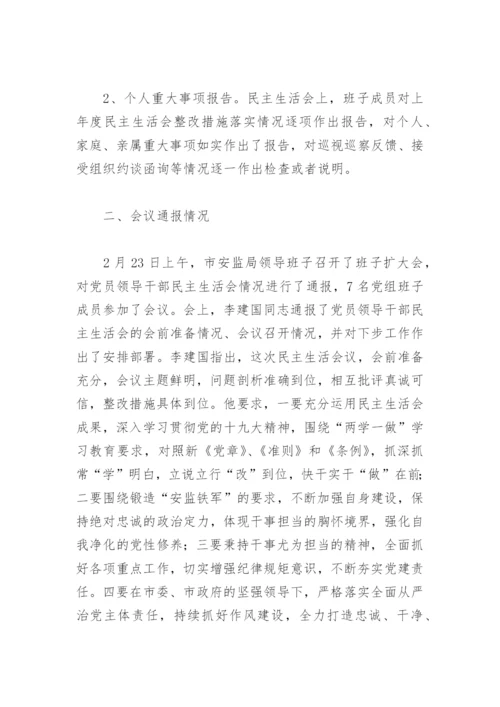 2、个人重大事项报告。民主生活会上，班子成员对上年度民主生活会整改措施落实情况逐项作出报告，对个人、家庭、亲属重大事项如实作出了报告，对巡视巡察反馈、接受组织约谈函询等情况逐一作出检查或者说明。

二、会议通报情况

2月23日上午，市安监局领导班子召开了班子扩大会，对党员领导干部民主生活会情况进行了通报，7名党组班子成员参加了会议。会上，李建国同志通报了党员领导干部民主生活会的会前准备情况、会议召开情况，并对下步工作作出了安排部署。李建国指出，这次民主生活会议，会前准备充分，会议主题鲜明，问题剖析准确到位，相互批评真诚可信，整改措施具体到位。他要求，一要充分运用民主生活会成果，深入学习贯彻党的十九大精神，围绕“两学一做”学习教育要求，对照新《党章》、《准则》和《条例》，抓深抓常“学”明白，立说立行“改”到位，快干实干“做”在前；二要围绕锻造“安监铁军”的要求，不断加强自身建设，保持绝对忠诚的政治定力，体现干事担当的胸怀境界，强化自我净化的党性修养；三要秉持干事尤为担当的精神，全面抓好各项重点工作，切实增强纪律规矩意识，不断夯实党建责任。四要在市委、市政府的坚强领导下，严格落实全面从严治党主体责任，持续抓好作风建设，全力打造忠诚、干净、